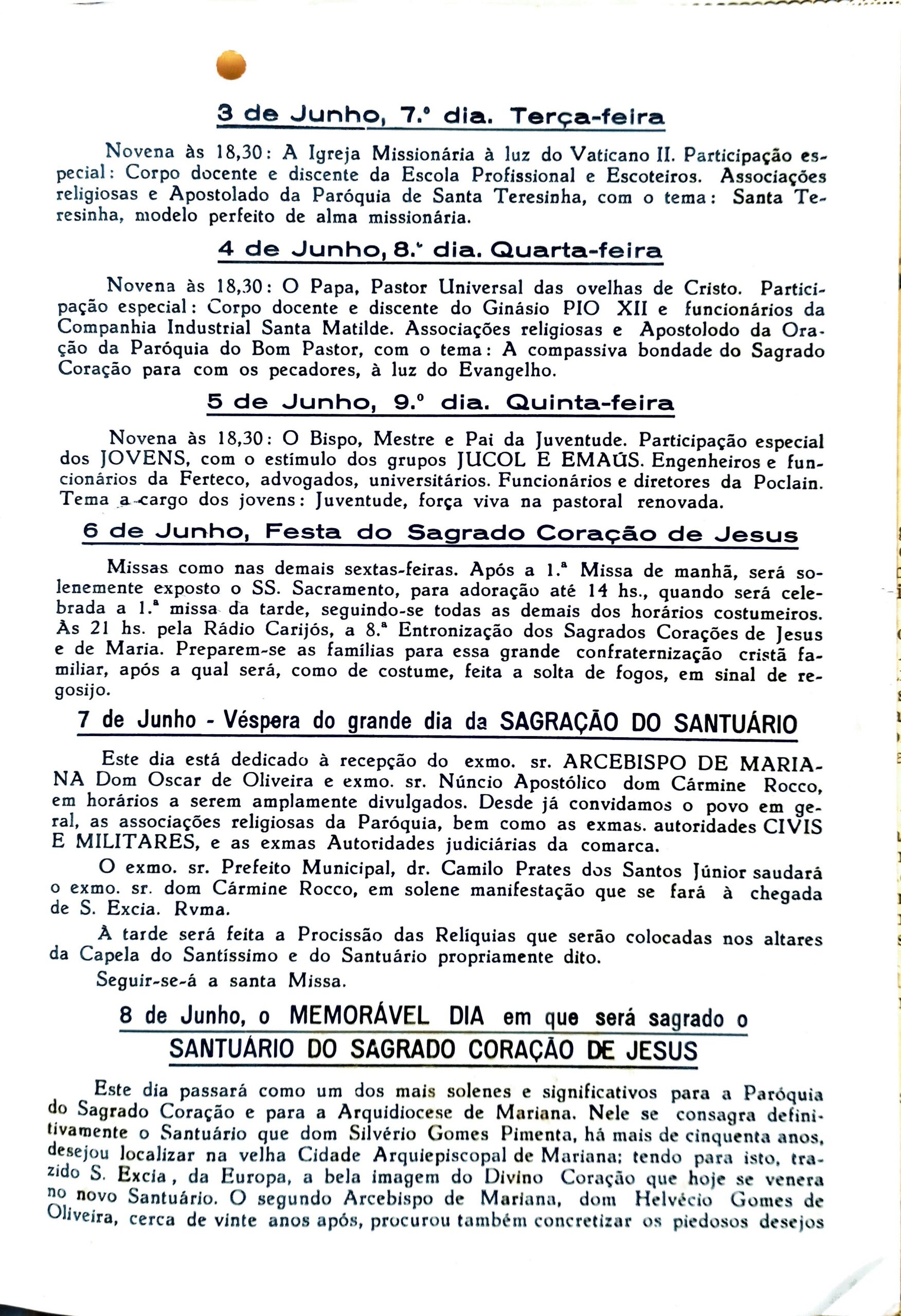 3 de Junho, 7.º dia. Terça-feira

Novena às 18,30: A Igreja Missionária à luz do Vaticano II. Participação especial: Corpo docente e discente da Escola Profissional e Escoteiros. Associações religiosas e Apostolado da Paróquia de Santa Teresinha, com o tema: Santa Teresinha, modelo perfeito de alma missionária.

4 de Junho, 8.º dia. Quarta-feira

Novena às 18,30: O Papa, Pastor Universal das ovelhas de Cristo. Participação especial: Corpo docente e discente do Ginásio PIO XII e funcionários da Companhia Industrial Santa Matilde. Associações religiosas e Apostolodo da Oração da Paróquia do Bom Pastor, com o tema: A compassiva bondade do Sagrado Coração para com os pecadores, à luz do Evangelho.

5 de Junho, 9.º dia. Quinta-feira

Novena às 18,30: O Bispo, Mestre e Pai da Juventude. Participação especial dos JOVENS, com o estímulo dos grupos JUCOL E EMAÚS. Engenheiros e funcionários da Ferteco, advogados, universitários. Funcionários e diretores da Poclain. Tema a cargo dos jovens: Juventude, força viva na pastoral renovada.

6 de Junho, Festa do Sagrado Coração de Jesus

Missas como nas demais sextas-feiras. Após a 1.ª Missa de manhã, será solenemente exposto o SS. Sacramento, para adoração até 14 hs., quando será celebrada a 1.ª missa da tarde, seguindo-se todas as demais dos horários costumeiros. Às 21 hs. pela Rádio Carijós, a 8.ª Entronização dos Sagrados Corações de Jesus e de Maria. Preparem-se as famílias para essa grande confraternização cristã familiar, após a qual será, como de costume, feita a solta de fogos, em sinal de regosijo.

7 de Junho - Véspera do grande dia da SAGRAÇÃO DO SANTUÁRIO

Este dia está dedicado à recepção do exmo. sr. ARCEBISPO DE MARIANA Dom Oscar de Oliveira e exmo. sr. Núncio Apostólico dom Cármine Rocco, em horários a serem amplamente divulgados. Desde já convidamos o povo em geral, as associações religiosas da Paróquia, bem como as exmas. autoridades CIVIS E MILITARES, e as exmas Autoridades judiciárias da comarca.

O exmo. sr. Prefeito Municipal, dr. Camilo Prates dos Santos Júnior saudará o exmo. sr. dom Cármine Rocco, em solene manifestação que se fará à chegada de S. Excia. Rvma.

À tarde será feita a Procissão das Relíquias que serão colocadas nos altares da Capela do Santíssimo e do Santuário propriamente dito.

Seguir-se-á a santa Missa.

8 de Junho, o MEMORÁVEL DIA em que será sagrado o SANTUÁRIO DO SAGRADO CORAÇÃO DE JESUS

Este dia passará como um dos mais solenes e significativos para a Paróquia do Sagrado Coração e para a Arquidiocese de Mariana. Nele se consagra definitivamente o Santuário que dom Silvério Gomes Pimenta, há mais de cinquenta anos, desejou localizar na velha Cidade Arquiepiscopal de Mariana; tendo para isto, trazido S. Excia, da Europa, a bela imagem do Divino Coração que hoje se venera no novo Santuário. O segundo Arcebispo de Mariana, dom Helvécio Gomes de Oliveira, cerca de vinte anos após, procurou também concretizar os piedosos desejos